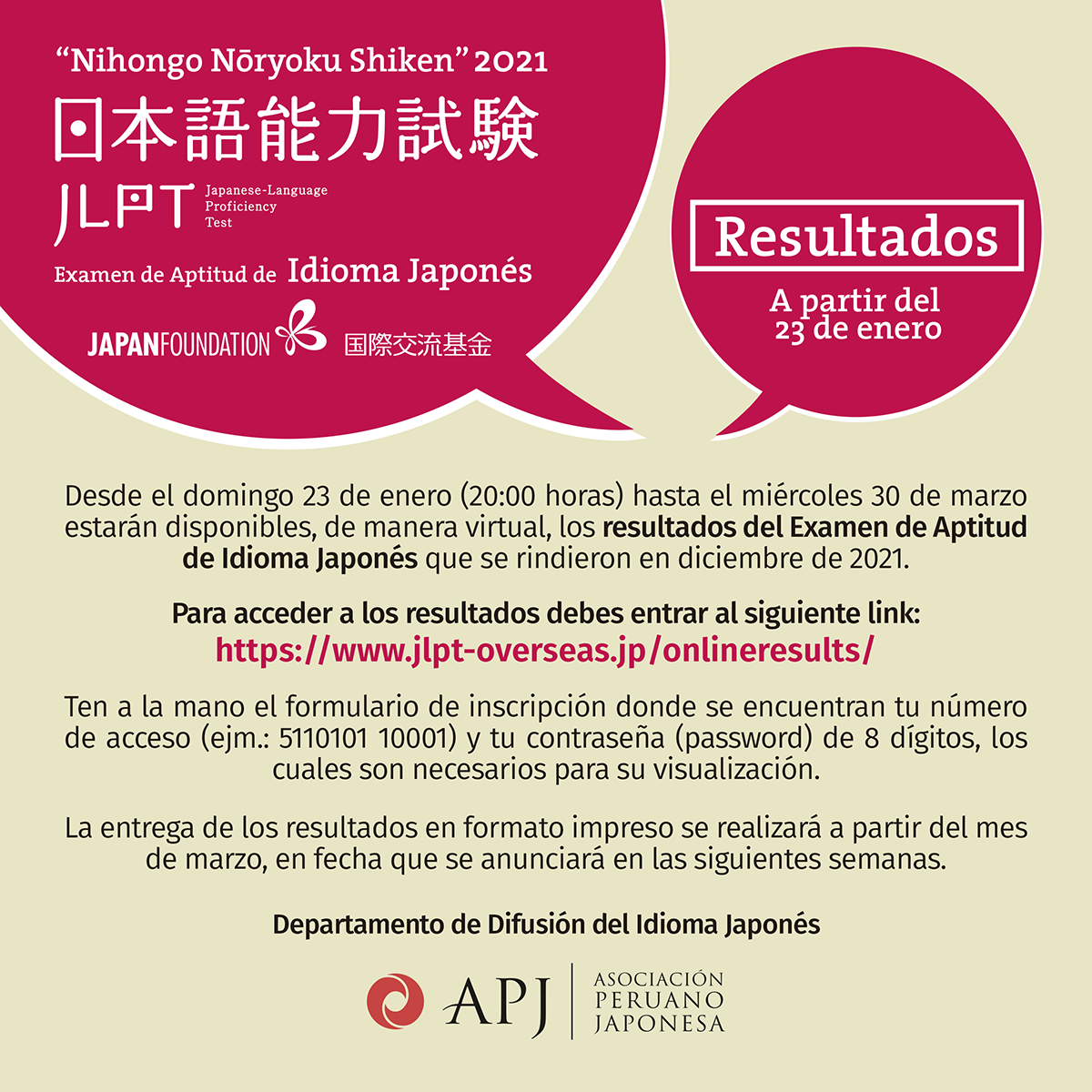 "Nihongo Nōryoku Shiken" 2021
日本語能力試験
JLPT Japanese-Language Proficiency Test

Examen de Aptitud de Idioma Japonés

JAPANFOUNDATION 国際交流基金

Resultados

A partir del 23 de enero

Desde el domingo 23 de enero (20:00 horas) hasta el miércoles 30 de marzo estarán disponibles, de manera virtual, los resultados del Examen de Aptitud de Idioma Japonés que se rindieron en diciembre de 2021.

Para acceder a los resultados debes entrar al siguiente link:
https://www.jlpt-overseas.jp/onlineresults/

Ten a la mano el formulario de inscripción donde se encuentran tu número de acceso (ejm.: 5110101 10001) y tu contraseña (password) de 8 dígitos, los cuales son necesarios para su visualización.

La entrega de los resultados en formato impreso se realizará a partir del mes de marzo, en fecha que se anunciará en las siguientes semanas.

Departamento de Difusión del Idioma Japonés

APJ
ASOCIACIÓN
PERUANO
JAPONESA